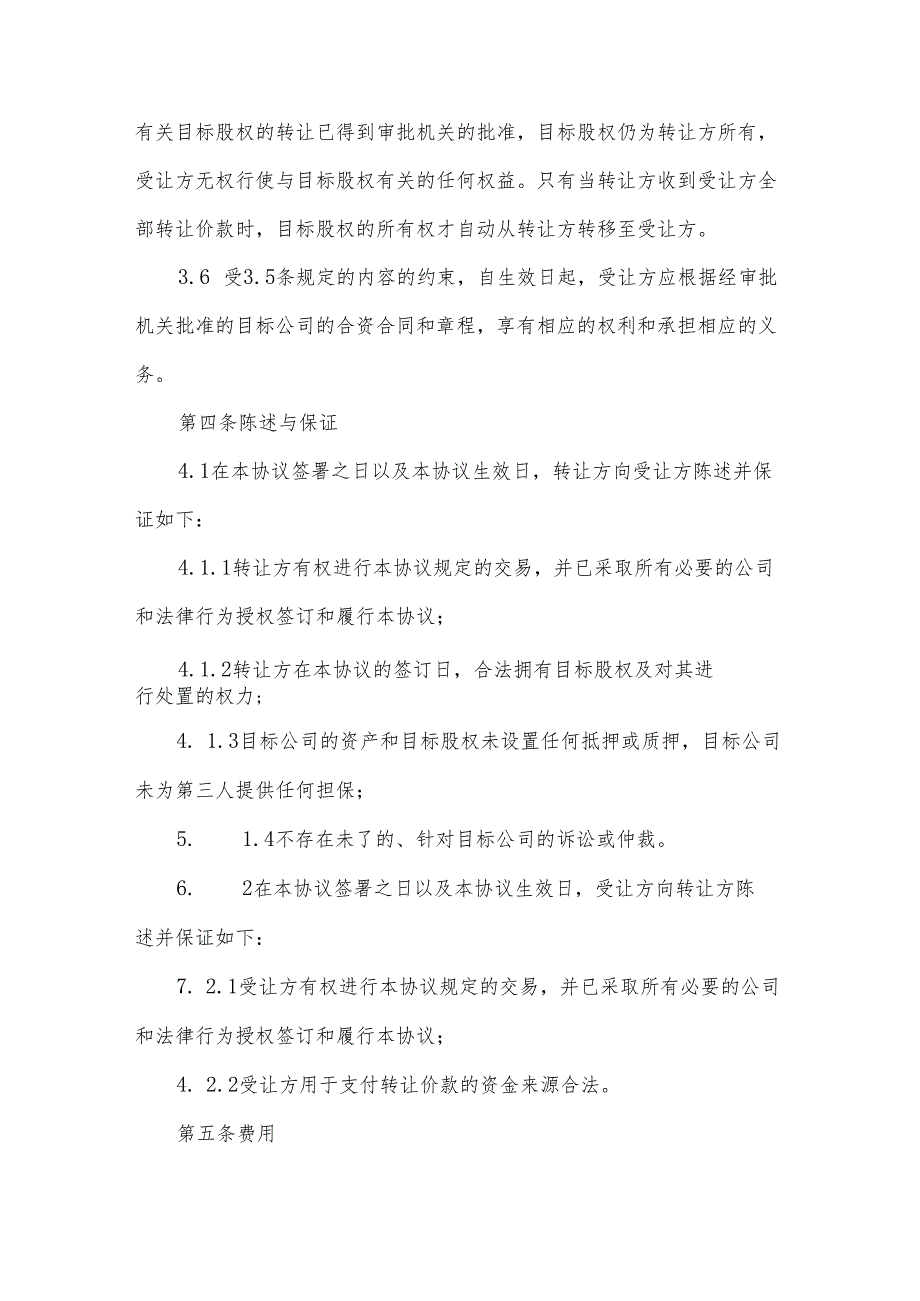 有关目标股权的转让已得到审批机关的批准，目标股权仍为转让方所有，受让方无权行使与目标股权有关的任何权益。只有当转让方收到受让方全部转让价款时，目标股权的所有权才自动从转让方转移至受让方。

3.6 受3.5条规定的内容的约束，自生效日起，受让方应根据经审批机关批准的目标公司的合资合同和章程，享有相应的权利和承担相应的义务。

第四条陈述与保证

4.1在本协议签署之日以及本协议生效日，转让方向受让方陈述并保证如下：

4.1.1转让方有权进行本协议规定的交易，并已采取所有必要的公司和法律行为授权签订和履行本协议；

4.1.2转让方在本协议的签订日，合法拥有目标股权及对其进行处置的权力；

4. 1.3目标公司的资产和目标股权未设置任何抵押或质押，目标公司未为第三人提供任何担保；

5. 1.4不存在未了的、针对目标公司的诉讼或仲裁。

6. 2在本协议签署之日以及本协议生效日，受让方向转让方陈述并保证如下：

7. 2.1受让方有权进行本协议规定的交易，并已采取所有必要的公司和法律行为授权签订和履行本协议；

4. 2.2受让方用于支付转让价款的资金来源合法。

第五条费用